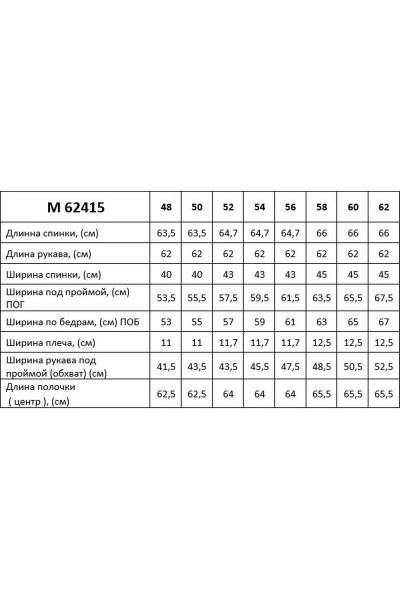 | М 62415 | 48 | 50 | 52 | 54 | 56 | 58 | 60 | 62 |
|---|---|---|---|---|---|---|---|---|
| Длинна спинки, (см) | 63,5 | 63,5 | 64,7 | 64,7 | 64,7 | 66 | 66 | 66 |
| Длина рукава, (см) | 62 | 62 | 62 | 62 | 62 | 62 | 62 | 62 |
| Ширина спинки, (см) | 40 | 40 | 43 | 43 | 43 | 45 | 45 | 45 |
| Ширина под проймой, (см) ПОГ | 53,5 | 55,5 | 57,5 | 59,5 | 61,5 | 63,5 | 65,5 | 67,5 |
| Ширина по бедрам, (см) ПОБ | 53 | 55 | 57 | 59 | 61 | 63 | 65 | 67 |
| Ширина плеча, (см) | 11 | 11 | 11,7 | 11,7 | 11,7 | 12,5 | 12,5 | 12,5 |
| Ширина рукава под проймой (обхват) (см) | 41,5 | 43,5 | 43,5 | 45,5 | 47,5 | 48,5 | 50,5 | 52,5 |
| Длина полочки ( центр ), (см) | 62,5 | 62,5 | 64 | 64 | 64 | 65,5 | 65,5 | 65,5 |